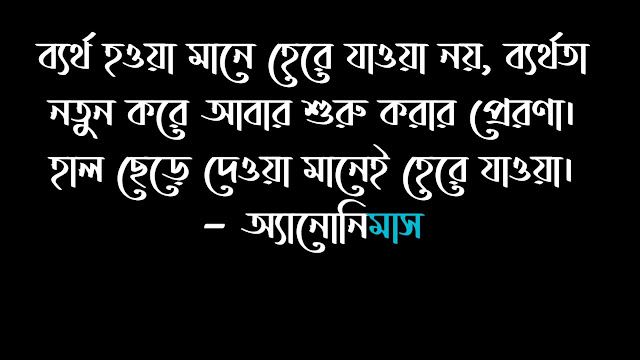 ব্যর্থ হওয়া মানে হেরে যাওয়া নয়, ব্যর্থতা নতুন করে আবার শুরু করার প্রেরণা। হাল ছেড়ে দেওয়া মানেই হেরে যাওয়া।

– অ্যানোনিমাস